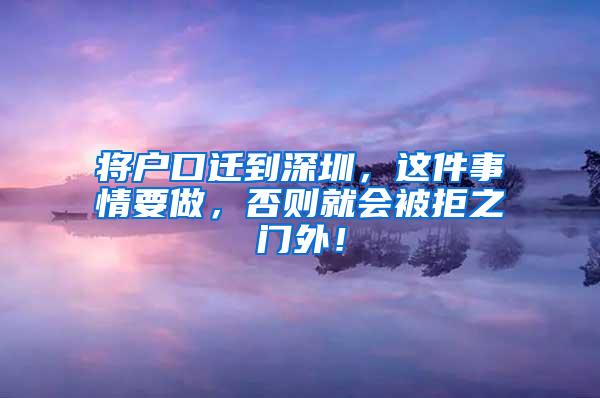 将户口迁到深圳，这件事情要做，否则就会被拒之门外！